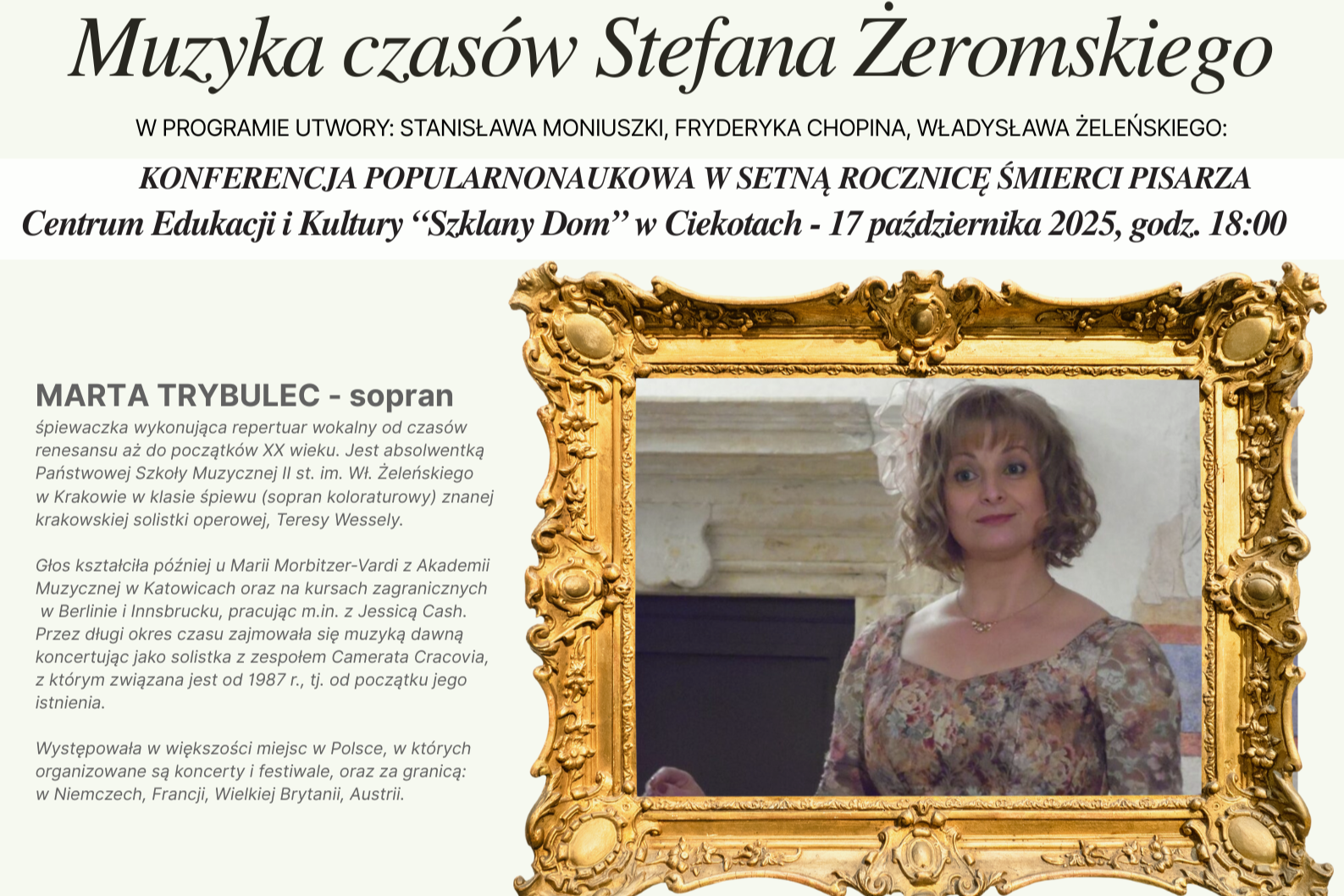 Muzyka czasów Stefana Żeromskiego

W PROGRAMIE UTWORY: STANISŁAWA MONIUSZKI, FRYDERYKA CHOPINA, WŁADYSŁAWA ŻELEŃSKIEGO:

KONFERENCJA POPULARNONAUKOWA W SETNĄ ROCZNICĘ ŚMIERCI PISARZA

Centrum Edukacji i Kultury "Szklany Dom" w Ciekotach - 17 października 2025, godz. 18:00

MARTA TRYBULEC - sopran

śpiewaczka wykonująca repertuar wokalny od czasów renesansu aż do początków XX wieku. Jest absolwentką Państwowej Szkoły Muzycznej II st. im. Wł. Żeleńskiego w Krakowie w klasie śpiewu (sopran koloraturowy) znanej krakowskiej solistki operowej, Teresy Wessely.

Głos kształciła później u Marii Morbitzer-Vardi z Akademii Muzycznej w Katowicach oraz na kursach zagranicznych w Berlinie i Innsbrucku, pracując m.in. z Jessicą Cash. Przez długi okres czasu zajmowała się muzyką dawną koncertując jako solistka z zespołem Camerata Cracovia, z którym związana jest od 1987 r., tj. od początku jego istnienia.

Występowała w większości miejsc w Polsce, w których organizowane są koncerty i festiwale, oraz za granicą: w Niemczech, Francji, Wielkiej Brytanii, Austrii.